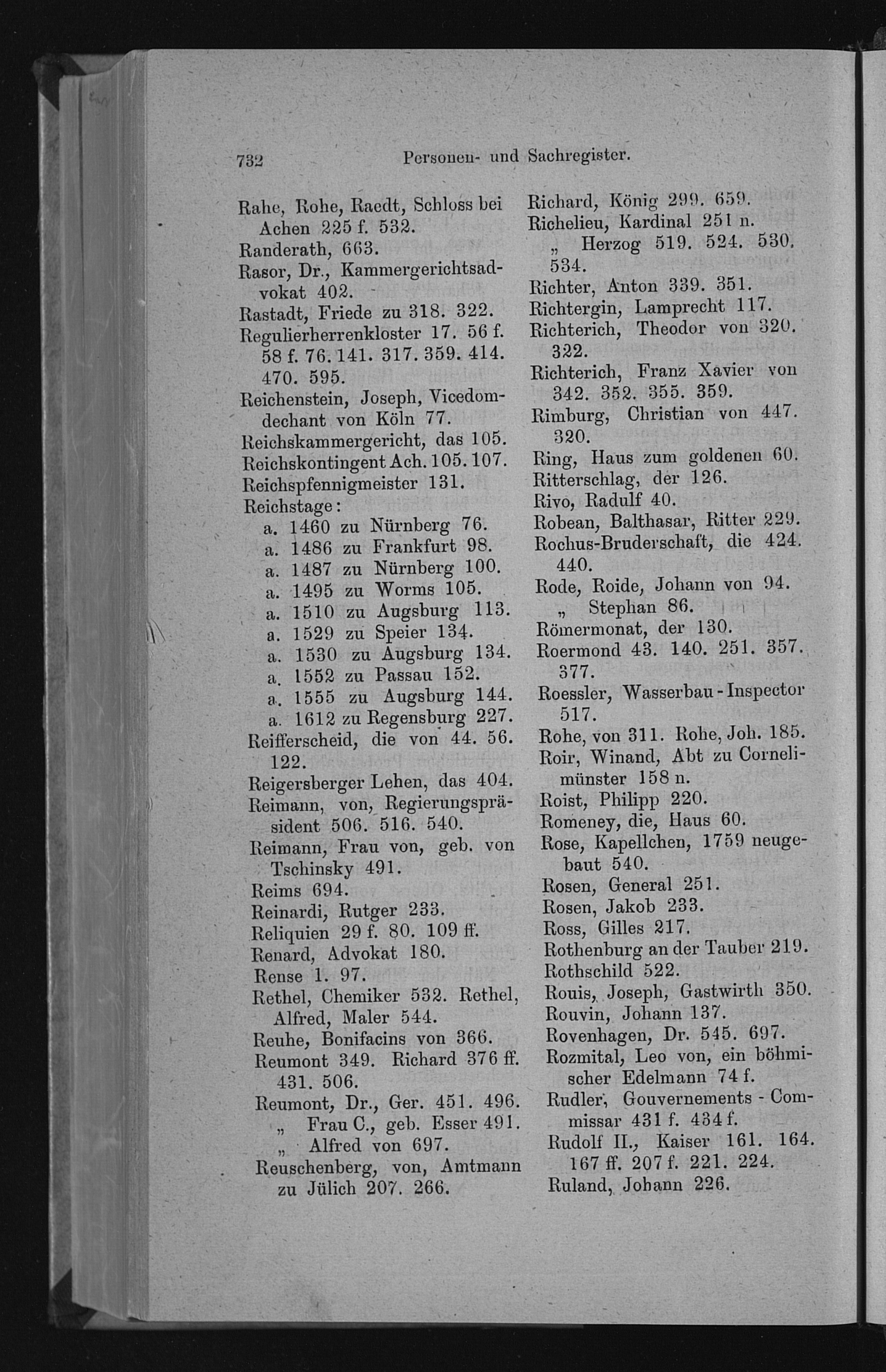 732 Personen- und Sachregister.

Rahe, Rohe, Raedt, Schloss bei Achen 225 f. 532.
Randerath, 663.
Rasor, Dr., Kammergerichtsadvokat 402.
Rastadt, Friede zu 318. 322.
Regulierherrenkloster 17. 56 f. 58 f. 76. 141. 317. 359. 414. 470. 595.
Reichenstein, Joseph, Vicedomdechant von Köln 77.
Reichskammergericht, das 105.
Reichskontingent Ach. 105. 107.
Reichspfennigmeister 131.
Reichstage:
a. 1460 zu Nürnberg 76.
a. 1486 zu Frankfurt 98.
a. 1487 zu Nürnberg 100.
a. 1495 zu Worms 105.
a. 1510 zu Augsburg 113.
a. 1529 zu Speier 134.
a. 1530 zu Augsburg 134.
a. 1552 zu Passau 152.
a. 1555 zu Augsburg 144.
a. 1612 zu Regensburg 227.
Reifferscheid, die von 44. 56. 122.
Reigersberger Lehen, das 404.
Reimann, von, Regierungspräsident 506. 516. 540.
Reimann, Frau von, geb. von Tschinsky 491.
Reims 694.
Reinardi, Rutger 233.
Reliquien 29 f. 80. 109 ff.
Renard, Advokat 180.
Rense 1. 97.
Rethel, Chemiker 532. Rethel, Alfred, Maler 544.
Reuhe, Bonifacins von 366.
Reumont 349. Richard 376 ff. 431. 506.
Reumont, Dr., Ger. 451. 496.
„ Frau C., geb. Esser 491.
„ Alfred von 697.
Reuschenberg, von, Amtmann zu Jülich 207. 266.

Richard, König 299. 659.
Richelieu, Kardinal 251 n.
„ Herzog 519. 524. 530. 534.
Richter, Anton 339. 351.
Richtergin, Lamprecht 117.
Richterich, Theodor von 320. 322.
Richterich, Franz Xavier von 342. 352. 355. 359.
Rimburg, Christian von 447. 320.
Ring, Haus zum goldenen 60.
Ritterschlag, der 126.
Rivo, Radulf 40.
Robean, Balthasar, Ritter 229.
Rochus-Bruderschaft, die 424. 440.
Rode, Roide, Johann von 94.
„ Stephan 86.
Römermonat, der 130.
Roermond 43. 140. 251. 357. 377.
Roessler, Wasserbau-Inspector 517.
Rohe, von 311. Rohe, Joh. 185.
Roir, Winand, Abt zu Cornelimünster 158 n.
Roist, Philipp 220.
Romeney, die, Haus 60.
Rose, Kapellchen, 1759 neugebaut 540.
Rosen, General 251.
Rosen, Jakob 233.
Ross, Gilles 217.
Rothenburg an der Tauber 219.
Rothschild 522.
Rouis, Joseph, Gastwirth 350.
Rouvin, Johann 137.
Rovenhagen, Dr. 545. 697.
Rozmital, Leo von, ein böhmischer Edelmann 74 f.
Rudler, Gouvernements-Commissar 431 f. 434 f.
Rudolf II., Kaiser 161. 164. 167 ff. 207 f. 221. 224.
Ruland, Johann 226.